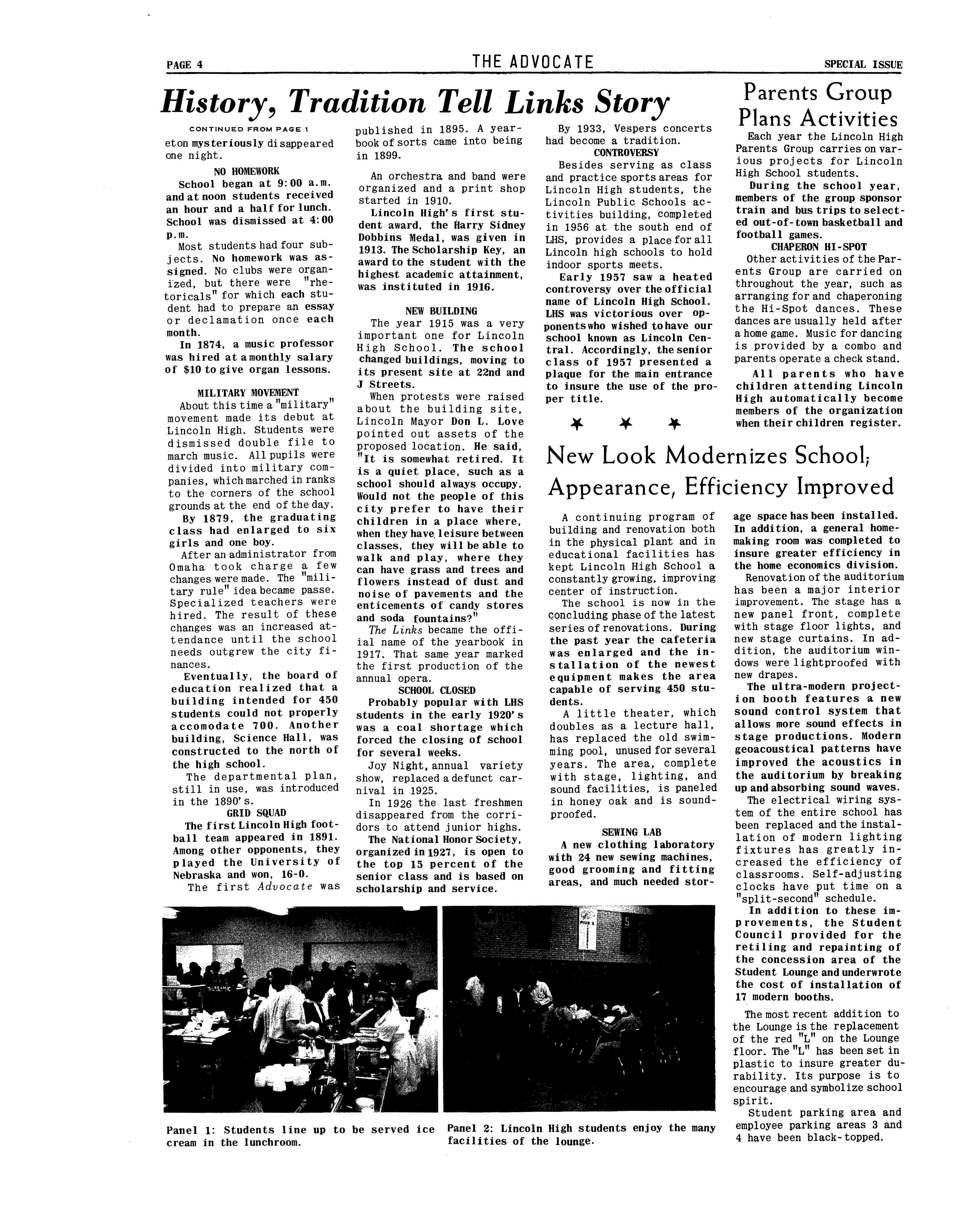 PAGE 4

THE ADVOCATE

SPECIAL ISSUE

History, Tradition Tell Links Story

CONTINUED FROM PAGE 1

eton mysteriously disappeared one night.

NO HOMEWORK

School began at 9:00 a.m. and at noon students received an hour and a half for lunch. School was dismissed at 4:00 p.m.

Most students had four subjects. No homework was assigned. No clubs were organized, but there were "rhetoricals" for which each student had to prepare an essay or declamation once each month.

In 1874, a music professor was hired at a monthly salary of $10 to give organ lessons.

MILITARY MOVEMENT

About this time a "military" movement made its debut at Lincoln High. Students were dismissed double file to march music. All pupils were divided into military companies, which marched in ranks to the corners of the school grounds at the end of the day.

By 1879, the graduating class had enlarged to six girls and one boy.

After an administrator from Omaha took charge a few changes were made. The "military rule" idea became passe. Specialized teachers were hired. The result of these changes was an increased attendance until the school needs outgrew the city finances.

Eventually, the board of education realized that a building intended for 450 students could not properly accomodate 700. Another building, Science Hall, was constructed to the north of the high school.

The departmental plan, still in use, was introduced in the 1890's.

GRID SQUAD

The first Lincoln High football team appeared in 1891. Among other opponents, they played the University of Nebraska and won, 16-0.

The first Advocate was published in 1895. A yearbook of sorts came into being in 1899.

An orchestra and band were organized and a print shop started in 1910.

Lincoln High's first student award, the Harry Sidney Dobbins Medal, was given in 1913. The Scholarship Key, an award to the student with the highest academic attainment, was instituted in 1916.

NEW BUILDING

The year 1915 was a very important one for Lincoln High School. The school changed buildings, moving to its present site at 22nd and J Streets.

When protests were raised about the building site, Lincoln Mayor Don L. Love pointed out assets of the proposed location. He said, "It is somewhat retired. It is a quiet place, such as a school should always occupy. Would not the people of this city prefer to have their children in a place where, when they have leisure between classes, they will be able to walk and play, where they can have grass and trees and flowers instead of dust and noise of pavements and the enticements of candy stores and soda fountains?"

The Links became the offiial name of the yearbook in 1917. That same year marked the first production of the annual opera.

SCHOOL CLOSED

Probably popular with LHS students in the early 1920's was a coal shortage which forced the closing of school for several weeks.

Joy Night, annual variety show, replaced a defunct carnival in 1925.

In 1926 the last freshmen disappeared from the corridors to attend junior highs.

The National Honor Society, organized in 1927, is open to the top 15 percent of the senior class and is based on scholarship and service.

By 1933, Vespers concerts had become a tradition.

CONTROVERSY

Besides serving as class and practice sports areas for Lincoln High students, the Lincoln Public Schools activities building, completed in 1956 at the south end of LHS, provides a place for all Lincoln high schools to hold indoor sports meets.

Early 1957 saw a heated controversy over the official name of Lincoln High School. LHS was victorious over opponents who wished to have our school known as Lincoln Central. Accordingly, the senior class of 1957 presented a plaque for the main entrance to insure the use of the proper title.

Parents Group Plans Activities

Each year the Lincoln High Parents Group carries on various projects for Lincoln High School students.

During the school year, members of the group sponsor train and bus trips to selected out-of-town basketball and football games.

CHAPERON HI-SPOT

Other activities of the Parents Group are carried on throughout the year, such as arranging for and chaperoning the Hi-Spot dances. These dances are usually held after a home game. Music for dancing is provided by a combo and parents operate a check stand.

All parents who have children attending Lincoln High automatically become members of the organization when their children register.

New Look Modernizes School; Appearance, Efficiency Improved

A continuing program of building and renovation both in the physical plant and in educational facilities has kept Lincoln High School a constantly growing, improving center of instruction.

The school is now in the concluding phase of the latest series of renovations. During the past year the cafeteria was enlarged and the installation of the newest equipment makes the area capable of serving 450 students.

A little theater, which doubles as a lecture hall, has replaced the old swimming pool, unused for several years. The area, complete with stage, lighting, and sound facilities, is paneled in honey oak and is soundproofed.

SEWING LAB

A new clothing laboratory with 24 new sewing machines, good grooming and fitting areas, and much needed storage space has been installed. In addition, a general homemaking room was completed to insure greater efficiency in the home economics division.

Renovation of the auditorium has been a major interior improvement. The stage has a new panel front, complete with stage floor lights, and new stage curtains. In addition, the auditorium windows were lightproofed with new drapes.

The ultra-modern projection booth features a new sound control system that allows more sound effects in stage productions. Modern geoacoustical patterns have improved the acoustics in the auditorium by breaking up and absorbing sound waves.

The electrical wiring system of the entire school has been replaced and the installation of modern lighting fixtures has greatly increased the efficiency of classrooms. Self-adjusting clocks have put time on a "split-second" schedule.

In addition to these improvements, the Student Council provided for the retiling and repainting of the concession area of the Student Lounge and underwrote the cost of installation of 17 modern booths.

The most recent addition to the Lounge is the replacement of the red "L" on the Lounge floor. The "L" has been set in plastic to insure greater durability. Its purpose is to encourage and symbolize school spirit.

Student parking area and employee parking areas 3 and 4 have been black-topped.

Panel 1: Students line up to be served ice cream in the lunchroom.

Panel 2: Lincoln High students enjoy the many facilities of the lounge.